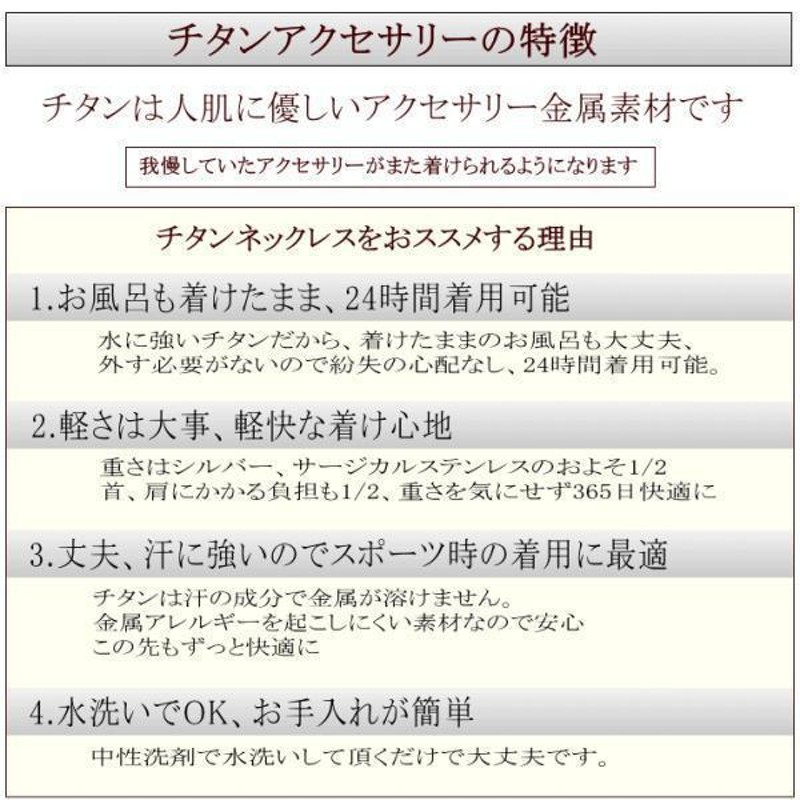 チタンアクセサリーの特徴

チタンは人肌に優しいアクセサリー金属素材です

我慢していたアクセサリーがまた着けられるようになります

チタンネックレスをおススメする理由

1.お風呂も着けたまま、24時間着用可能

水に強いチタンだから、着けたままのお風呂も大丈夫、
外す必要がないので紛失の心配なし、24時間着用可能。

2.軽さは大事、軽快な着け心地

重さはシルバー、サージカルステンレスのおよそ1/2
首、肩にかかる負担も1/2、重さを気にせず365日快適に

3.丈夫、汗に強いのでスポーツ時の着用に最適

チタンは汗の成分で金属が溶けません。
金属アレルギーを起こしにくい素材なので安心
この先もずっと快適に

4.水洗いでOK、お手入れが簡単

中性洗剤で水洗いして頂くだけで大丈夫です。